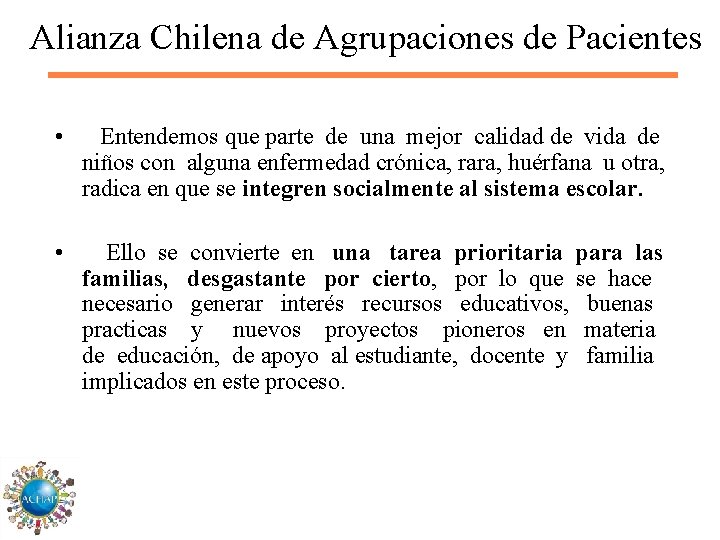 Alianza Chilena de Agrupaciones de Pacientes

• Entendemos que parte de una mejor calidad de vida de niños con alguna enfermedad crónica, rara, huérfana u otra, radica en que se integren socialmente al sistema escolar.

• Ello se convierte en una tarea prioritaria para las familias, desgastante por cierto, por lo que se hace necesario generar interés recursos educativos, buenas practicas y nuevos proyectos pioneros en materia de educación, de apoyo al estudiante, docente y familia implicados en este proceso.

ACHAP